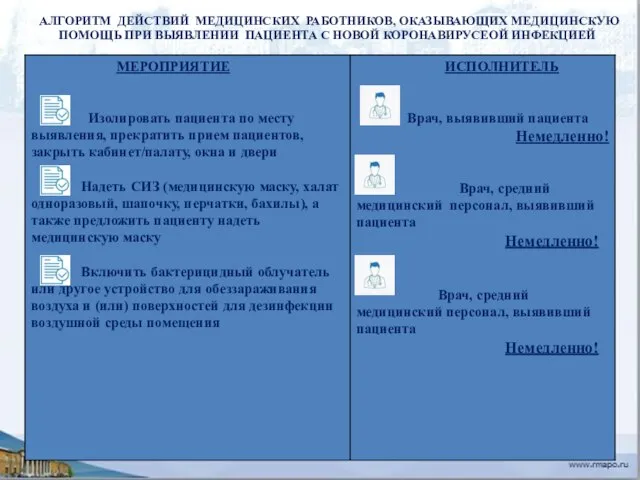 АЛГОРИТМ ДЕЙСТВИЙ МЕДИЦИНСКИХ РАБОТНИКОВ, ОКАЗЫВАЮЩИХ МЕДИЦИНСКУЮ ПОМОЩЬ ПРИ ВЫЯВЛЕНИИ ПАЦИЕНТА С НОВОЙ КОРОНАВИРУСЕОЙ ИНФЕКЦИЕЙ

| МЕРОПРИЯТИЕ | ИСПОЛНИТЕЛЬ |
|---|---|
| Изолировать пациента по месту выявления, прекратить прием пациентов, закрыть кабинет/палату, окна и двери | Врач, выявивший пациента Немедленно! |
| Надеть СИЗ (медицинскую маску, халат одноразовый, шапочку, перчатки, бахилы), а также предложить пациенту надеть медицинскую маску | Врач, средний медицинский персонал, выявивший пациента Немедленно! |
| Включить бактерицидный облучатель или другое устройство для обеззараживания воздуха и (или) поверхностей для дезинфекции воздушной среды помещения | Врач, средний медицинский персонал, выявивший пациента Немедленно! |

www.rmapo.ru